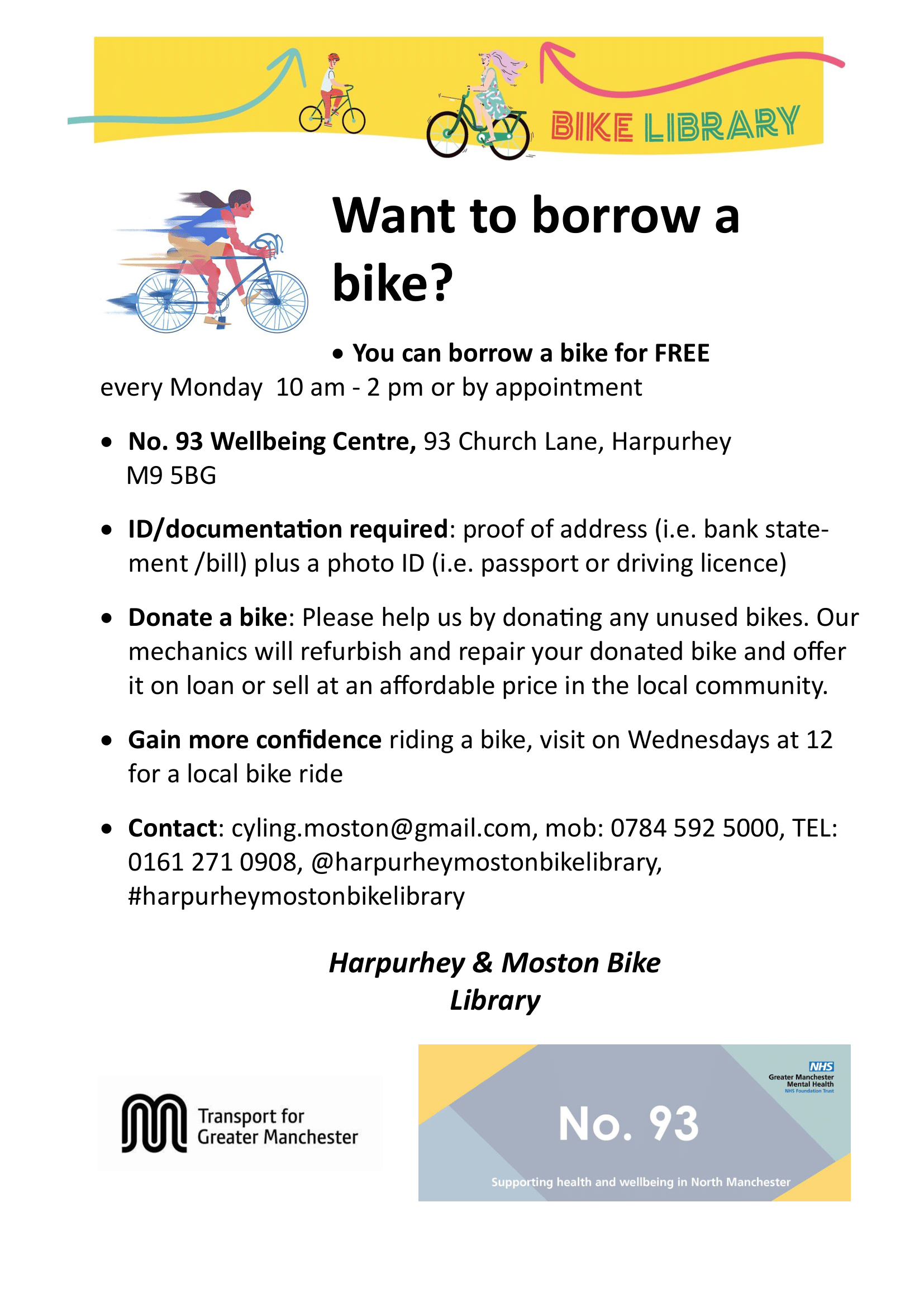 BIKE LIBRARY

Want to borrow a bike?

• You can borrow a bike for FREE every Monday 10 am - 2 pm or by appointment

• No. 93 Wellbeing Centre, 93 Church Lane, Harpurhey M9 5BG

• ID/documentation required: proof of address (i.e. bank statement /bill) plus a photo ID (i.e. passport or driving licence)

• Donate a bike: Please help us by donating any unused bikes. Our mechanics will refurbish and repair your donated bike and offer it on loan or sell at an affordable price in the local community.

• Gain more confidence riding a bike, visit on Wednesdays at 12 for a local bike ride

• Contact: cyling.moston@gmail.com, mob: 0784 592 5000, TEL: 0161 271 0908, @harpurheymostonbikelibrary, #harpurheymostonbikelibrary

Harpurhey & Moston Bike Library

Transport for Greater Manchester

NHS
Greater Manchester Mental Health
NHS Foundation Trust

No. 93

Supporting health and wellbeing in North Manchester